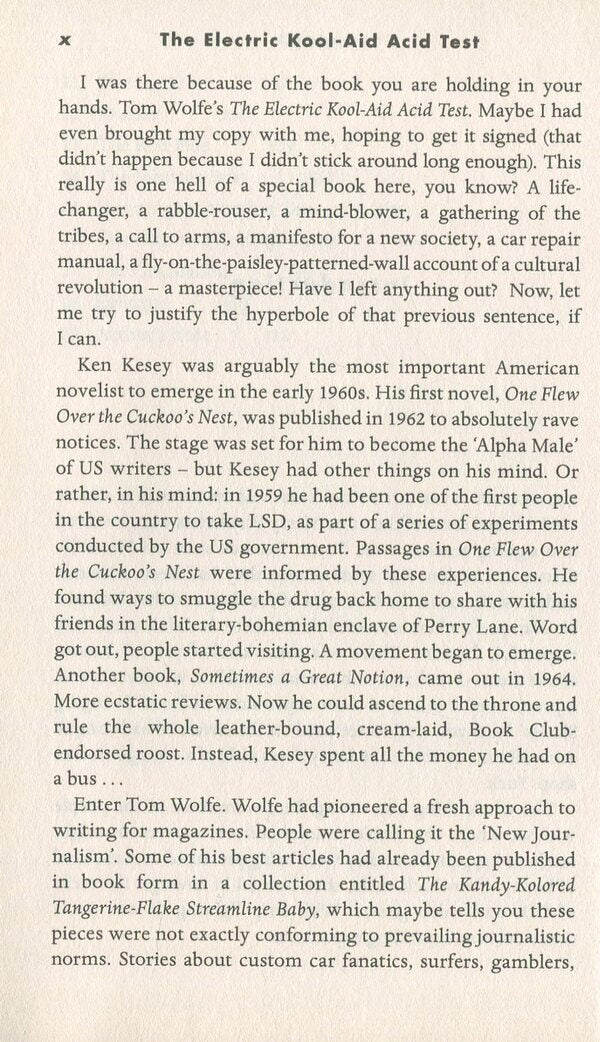 x The Electric Kool-Aid Acid Test

I was there because of the book you are holding in your hands. Tom Wolfe's The Electric Kool-Aid Acid Test. Maybe I had even brought my copy with me, hoping to get it signed (that didn't happen because I didn't stick around long enough). This really is one hell of a special book here, you know? A life-changer, a rabble-rouser, a mind-blower, a gathering of the tribes, a call to arms, a manifesto for a new society, a car repair manual, a fly-on-the-paisley-patterned-wall account of a cultural revolution – a masterpiece! Have I left anything out? Now, let me try to justify the hyperbole of that previous sentence, if I can.

Ken Kesey was arguably the most important American novelist to emerge in the early 1960s. His first novel, One Flew Over the Cuckoo's Nest, was published in 1962 to absolutely rave notices. The stage was set for him to become the 'Alpha Male' of US writers – but Kesey had other things on his mind. Or rather, in his mind: in 1959 he had been one of the first people in the country to take LSD, as part of a series of experiments conducted by the US government. Passages in One Flew Over the Cuckoo's Nest were informed by these experiences. He found ways to smuggle the drug back home to share with his friends in the literary-bohemian enclave of Perry Lane. Word got out, people started visiting. A movement began to emerge. Another book, Sometimes a Great Notion, came out in 1964. More ecstatic reviews. Now he could ascend to the throne and rule the whole leather-bound, cream-laid, Book Club-endorsed roost. Instead, Kesey spent all the money he had on a bus . . .

Enter Tom Wolfe. Wolfe had pioneered a fresh approach to writing for magazines. People were calling it the 'New Journalism'. Some of his best articles had already been published in book form in a collection entitled The Kandy-Kolored Tangerine-Flake Streamline Baby, which maybe tells you these pieces were not exactly conforming to prevailing journalistic norms. Stories about custom car fanatics, surfers, gamblers,